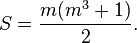 $S = \frac{m(m^3 + 1)}{2}.$